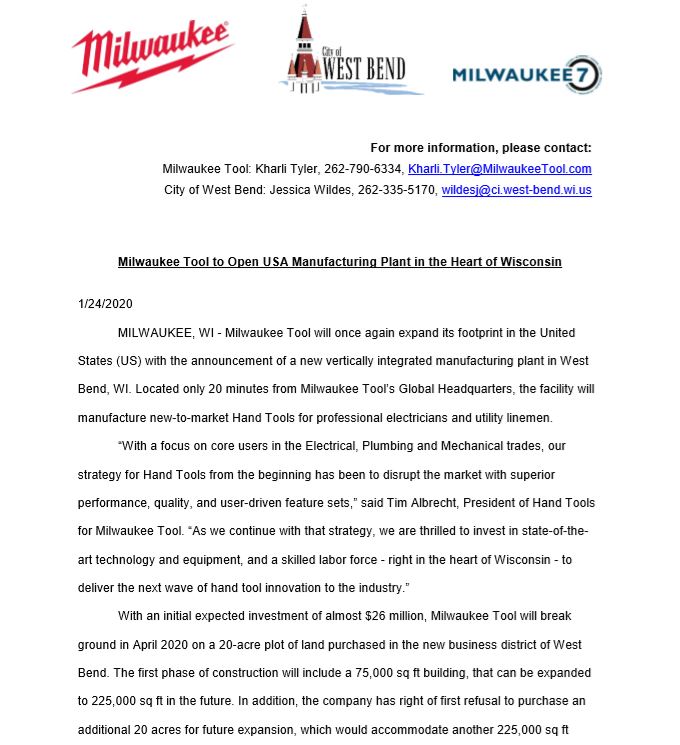 Milwaukee

City of WEST BEND

MILWAUKEE 7

For more information, please contact:
Milwaukee Tool: Kharli Tyler, 262-790-6334, Kharli.Tyler@MilwaukeeTool.com
City of West Bend: Jessica Wildes, 262-335-5170, wildesj@ci.west-bend.wi.us

Milwaukee Tool to Open USA Manufacturing Plant in the Heart of Wisconsin

1/24/2020

MILWAUKEE, WI - Milwaukee Tool will once again expand its footprint in the United States (US) with the announcement of a new vertically integrated manufacturing plant in West Bend, WI. Located only 20 minutes from Milwaukee Tool's Global Headquarters, the facility will manufacture new-to-market Hand Tools for professional electricians and utility linemen.

"With a focus on core users in the Electrical, Plumbing and Mechanical trades, our strategy for Hand Tools from the beginning has been to disrupt the market with superior performance, quality, and user-driven feature sets," said Tim Albrecht, President of Hand Tools for Milwaukee Tool. "As we continue with that strategy, we are thrilled to invest in state-of-the-art technology and equipment, and a skilled labor force - right in the heart of Wisconsin - to deliver the next wave of hand tool innovation to the industry."

With an initial expected investment of almost $26 million, Milwaukee Tool will break ground in April 2020 on a 20-acre plot of land purchased in the new business district of West Bend. The first phase of construction will include a 75,000 sq ft building, that can be expanded to 225,000 sq ft in the future. In addition, the company has right of first refusal to purchase an additional 20 acres for future expansion, which would accommodate another 225,000 sq ft